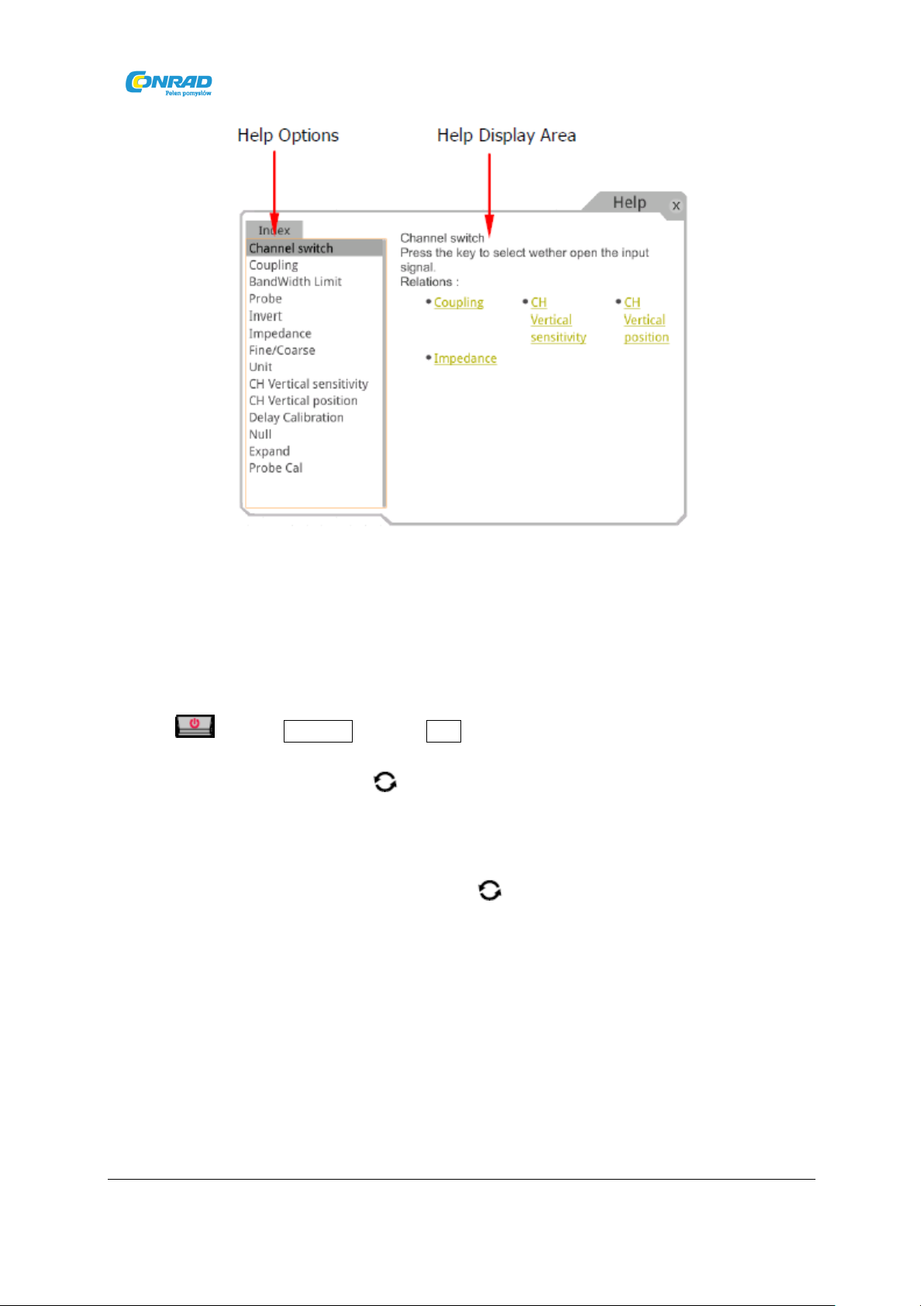 CONRAD
Pełen pomysłów

Help Options
Help Display Area

Help
x

Index
Channel switch
Coupling
BandWidth Limit
Probe
Invert
Impedance
Fine/Coarse
Unit
CH Vertical sensitivity
CH Vertical position
Delay Calibration
Null
Expand
Probe Cal

Channel switch
Press the key to select wether open the input signal.
Relations :

• Coupling
• CH Vertical sensitivity
• CH Vertical position
• Impedance